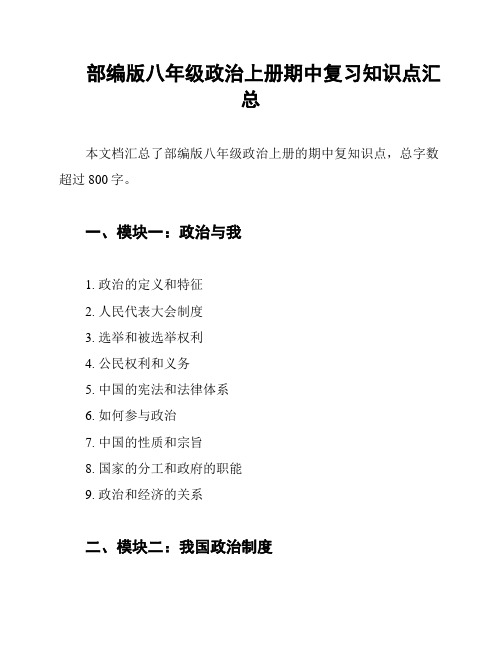 部编版八年级政治上册期中复习知识点汇总

本文档汇总了部编版八年级政治上册的期中复知识点，总字数超过 800 字。

一、模块一：政治与我

1. 政治的定义和特征
2. 人民代表大会制度
3. 选举和被选举权利
4. 公民权利和义务
5. 中国的宪法和法律体系
6. 如何参与政治
7. 中国的性质和宗旨
8. 国家的分工和政府的职能
9. 政治和经济的关系

二、模块二：我国政治制度